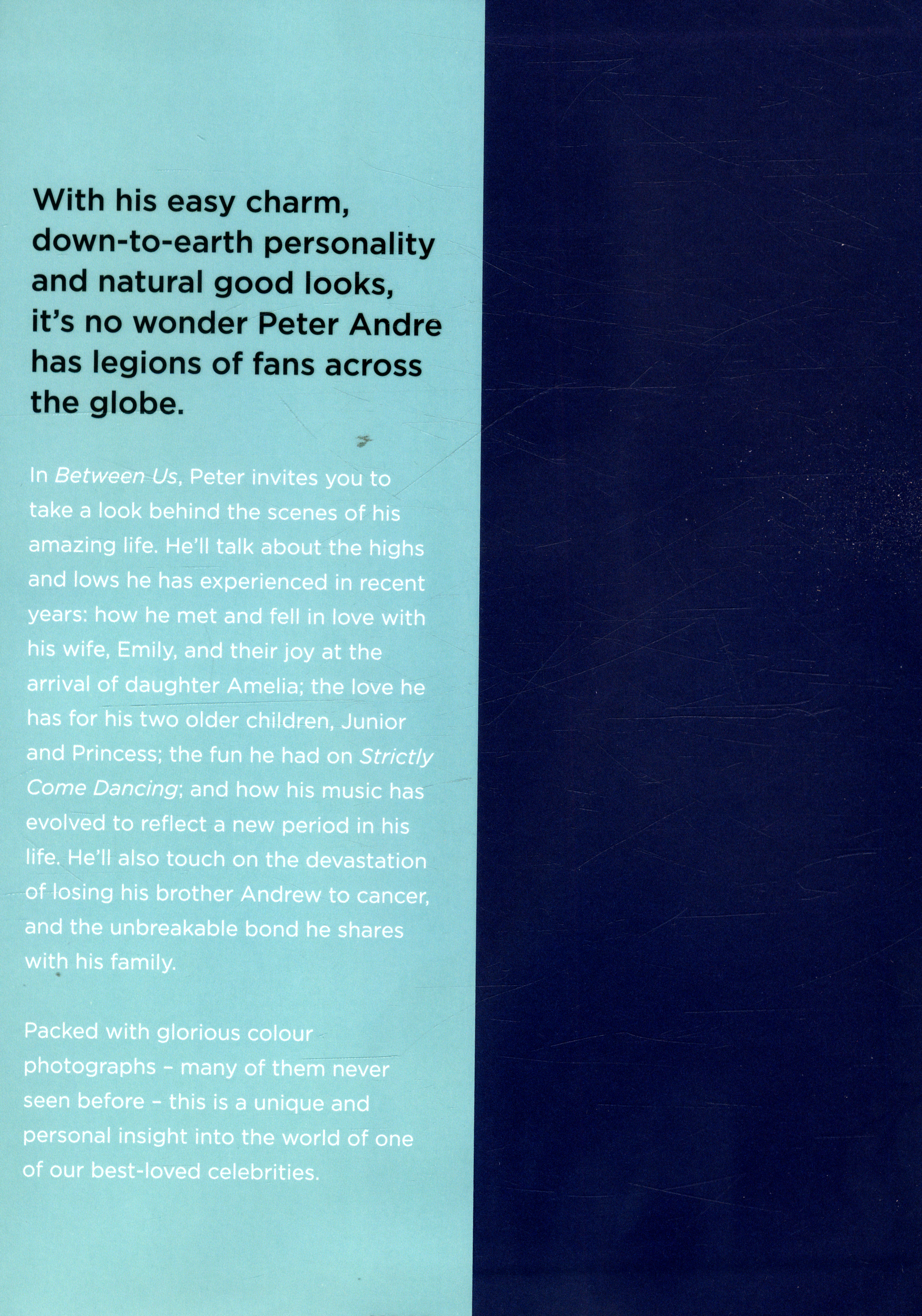 With his easy charm, down-to-earth personality and natural good looks, it's no wonder Peter Andre has legions of fans across the globe.

In Between Us, Peter invites you to take a look behind the scenes of his amazing life. He'll talk about the highs and lows he has experienced in recent years: how he met and fell in love with his wife, Emily, and their joy at the arrival of daughter Amelia; the love he has for his two older children, Junior and Princess; the fun he had on Strictly Come Dancing; and how his music has evolved to reflect a new period in his life. He'll also touch on the devastation of losing his brother Andrew to cancer, and the unbreakable bond he shares with his family.

Packed with glorious colour photographs - many of them never seen before - this is a unique and personal insight into the world of one of our best-loved celebrities.